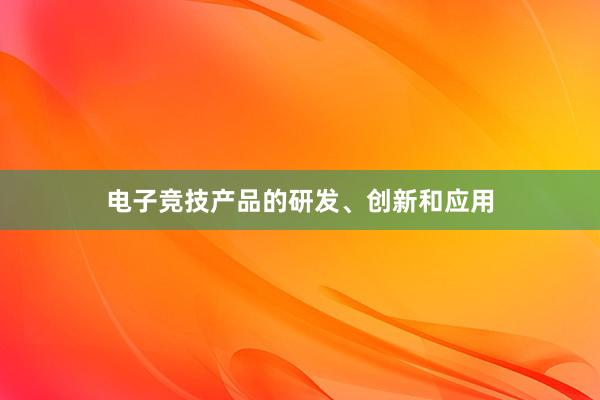 电子竞技产品的研发、创新和应用